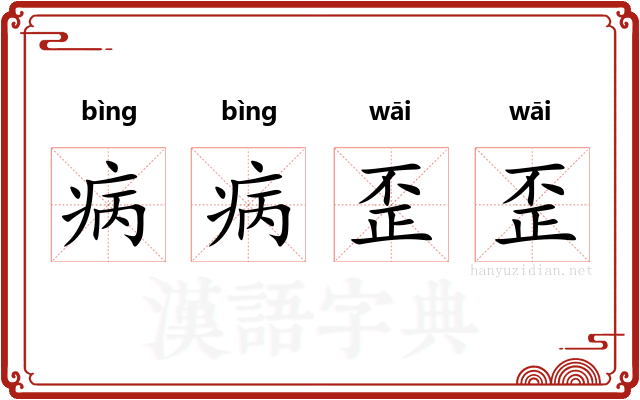 bìng bìng wāi wāi

病 病 歪 歪

hanyuzidian.net

漢語字典